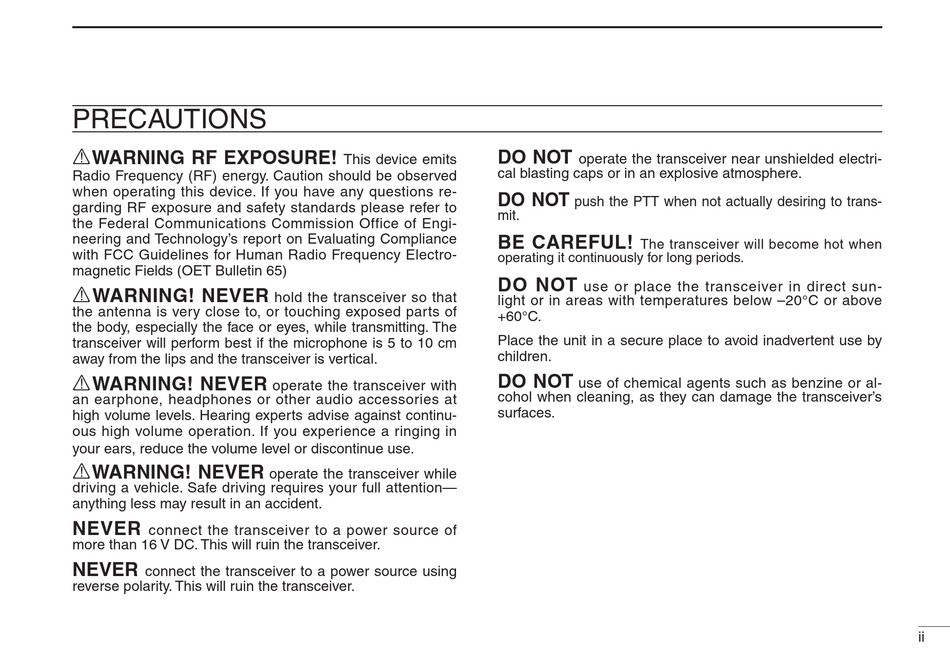 PRECAUTIONS

⚠WARNING RF EXPOSURE! This device emits Radio Frequency (RF) energy. Caution should be observed when operating this device. If you have any questions regarding RF exposure and safety standards please refer to the Federal Communications Commission Office of Engineering and Technology's report on Evaluating Compliance with FCC Guidelines for Human Radio Frequency Electromagnetic Fields (OET Bulletin 65)

⚠WARNING! NEVER hold the transceiver so that the antenna is very close to, or touching exposed parts of the body, especially the face or eyes, while transmitting. The transceiver will perform best if the microphone is 5 to 10 cm away from the lips and the transceiver is vertical.

⚠WARNING! NEVER operate the transceiver with an earphone, headphones or other audio accessories at high volume levels. Hearing experts advise against continuous high volume operation. If you experience a ringing in your ears, reduce the volume level or discontinue use.

⚠WARNING! NEVER operate the transceiver while driving a vehicle. Safe driving requires your full attention—anything less may result in an accident.

NEVER connect the transceiver to a power source of more than 16 V DC. This will ruin the transceiver.

NEVER connect the transceiver to a power source using reverse polarity. This will ruin the transceiver.

DO NOT operate the transceiver near unshielded electrical blasting caps or in an explosive atmosphere.

DO NOT push the PTT when not actually desiring to transmit.

BE CAREFUL! The transceiver will become hot when operating it continuously for long periods.

DO NOT use or place the transceiver in direct sunlight or in areas with temperatures below –20°C or above +60°C.

Place the unit in a secure place to avoid inadvertent use by children.

DO NOT use of chemical agents such as benzine or alcohol when cleaning, as they can damage the transceiver's surfaces.

ii